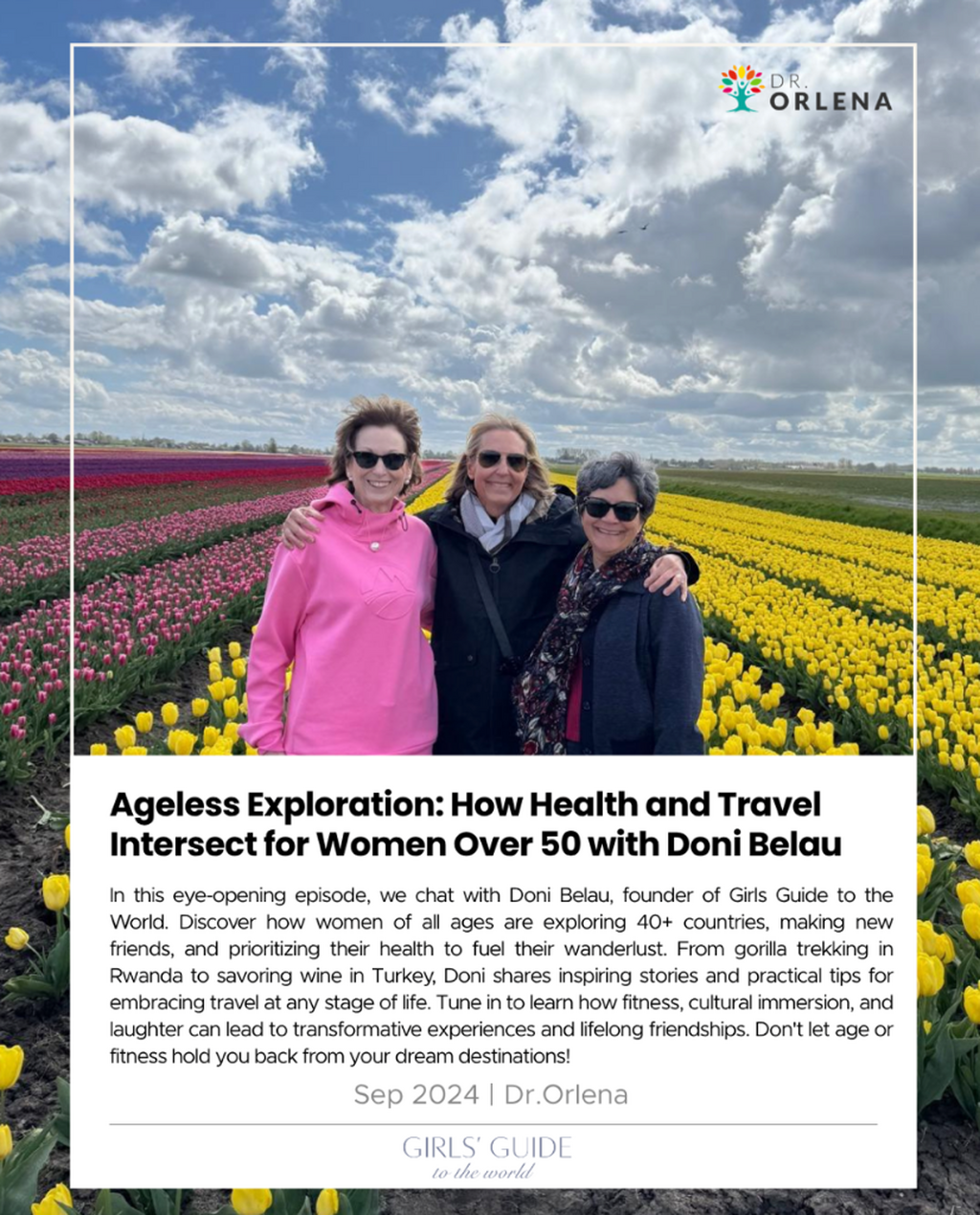 DR.
ORLENA

Ageless Exploration: How Health and Travel Intersect for Women Over 50 with Doni Belau

In this eye-opening episode, we chat with Doni Belau, founder of Girls Guide to the World. Discover how women of all ages are exploring 40+ countries, making new friends, and prioritizing their health to fuel their wanderlust. From gorilla trekking in Rwanda to savoring wine in Turkey, Doni shares inspiring stories and practical tips for embracing travel at any stage of life. Tune in to learn how fitness, cultural immersion, and laughter can lead to transformative experiences and lifelong friendships. Don't let age or fitness hold you back from your dream destinations!

Sep 2024 | Dr.Orlena

GIRLS' GUIDE
to the world